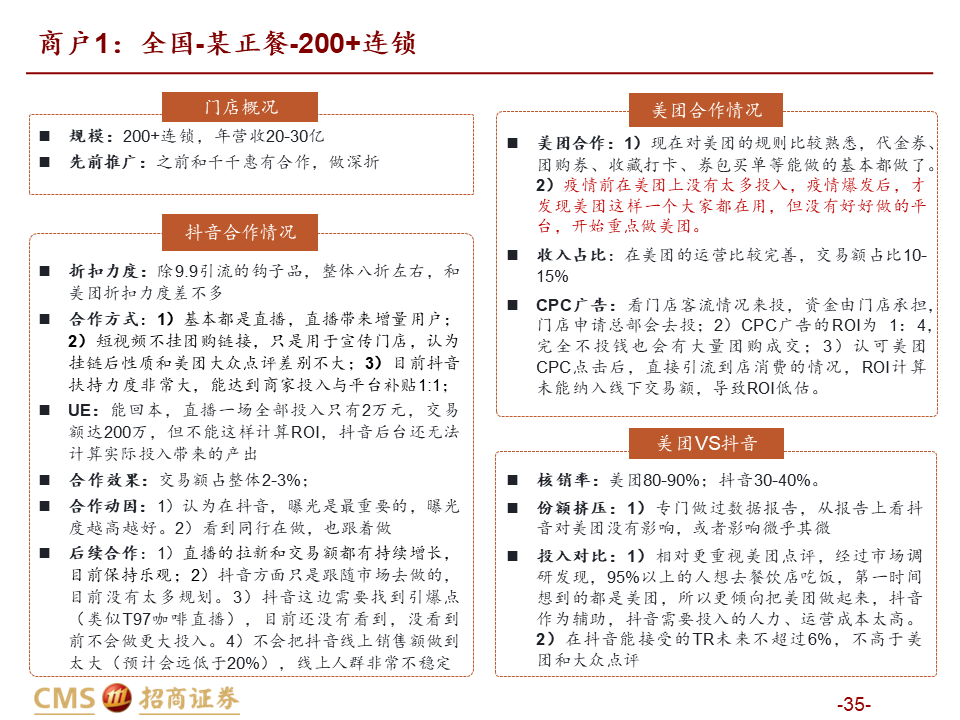 商户1：全国-某正餐-200+连锁

门店概况

■ 规模：200+连锁，年营收20-30亿
■ 先前推广：之前和千千惠有合作，做深折

抖音合作情况

■ 折扣力度：除9.9引流的钩子品，整体八折左右，和美团折扣力度差不多
■ 合作方式：1）基本都是直播，直播带来增量用户；2）短视频不挂团购链接，只是用于宣传门店，认为挂链后性质和美团大众点评差别不大；3）目前抖音扶持力度非常大，能达到商家投入与平台补贴1:1；
■ UE：能回本，直播一场全部投入只有2万元，交易额达200万，但不能这样计算ROI，抖音后台还无法计算实际投入带来的产出
■ 合作效果：交易额占整体2-3%；
■ 合作动因：1）认为在抖音，曝光是最重要的，曝光度越高越好。2）看到同行在做，也跟着做
■ 后续合作：1）直播的拉新和交易额都有持续增长，目前保持乐观；2）抖音方面只是跟随市场去做的，目前没有太多规划。3）抖音这边需要找到引爆点（类似T97咖啡直播），目前还没有看到，没看到前不会做更大投入。4）不会把抖音线上销售额做到太大（预计会远低于20%），线上人群非常不稳定

美团合作情况

■ 美团合作：1）现在对美团的规则比较熟悉，代金券、团购券、收藏打卡、券包买单等能做的基本都做了。2）疫情前在美团上没有太多投入，疫情爆发后，才发现美团这样一个大家都在用，但没有好好做的平台，开始重点做美团。
■ 收入占比：在美团的运营比较完善，交易额占比10-15%
■ CPC广告：看门店客流情况来投，资金由门店承担，门店申请总部会去投；2）CPC广告的ROI为 1：4，完全不投线也会有大量团购成交；3）认可美团CPC点击后，直接引流到店消费的情况，ROI计算未能纳入线下交易额，导致ROI低估。

美团VS抖音

■ 核销率：美团80-90%；抖音30-40%。
■ 份额挤压：1）专门做过数据报告，从报告上看抖音对美团没有影响，或者影响微乎其微
■ 投入对比：1）相对更重视美团点评，经过市场调研发现，95%以上的人想去餐饮店吃饭，第一时间想到的都是美团，所以更倾向把美团做起来，抖音作为辅助，抖音需要投入的人力、运营成本太高。2）在抖音能接受的TR未来不超过6%，不高于美团和大众点评

CMS 招商证券

-35-